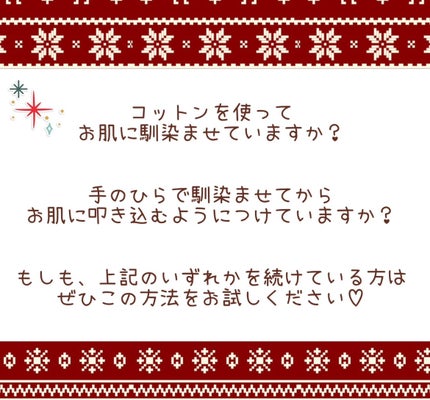 コットンを使って
お肌に馴染ませていますか？

手のひらで馴染ませてから
お肌に叩き込むようにつけていますか？

もしも、上記のいずれかを続けている方は
ぜひこの方法をお試しください♡